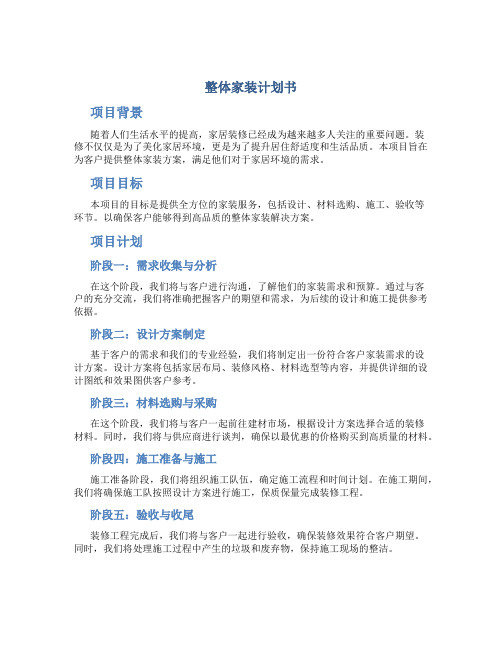 整体家装计划书

项目背景

随着人们生活水平的提高，家居装修已经成为越来越多人关注的重要问题。装修不仅仅是为了美化家居环境，更是为了提升居住舒适度和生活品质。本项目旨在为客户提供整体家装方案，满足他们对于家居环境的需求。

项目目标

本项目的目标是提供全方位的家装服务，包括设计、材料选购、施工、验收等环节。以确保客户能够得到高品质的整体家装解决方案。

项目计划

阶段一：需求收集与分析

在这个阶段，我们将与客户进行沟通，了解他们的家装需求和预算。通过与客户的充分交流，我们将准确把握客户的期望和需求，为后续的设计和施工提供参考依据。

阶段二：设计方案制定

基于客户的需求和我们的专业经验，我们将制定出一份符合客户家装需求的设计方案。设计方案将包括家居布局、装修风格、材料选型等内容，并提供详细的设计图纸和效果图供客户参考。

阶段三：材料选购与采购

在这个阶段，我们将与客户一起前往建材市场，根据设计方案选择合适的装修材料。同时，我们将与供应商进行谈判，确保以最优惠的价格购买到高质量的材料。

阶段四：施工准备与施工

施工准备阶段，我们将组织施工队伍，确定施工流程和时间计划。在施工期间，我们将确保施工队按照设计方案进行施工，保质保量完成装修工程。

阶段五：验收与收尾

装修工程完成后，我们将与客户一起进行验收，确保装修效果符合客户期望。同时，我们将处理施工过程中产生的垃圾和废弃物，保持施工现场的整洁。